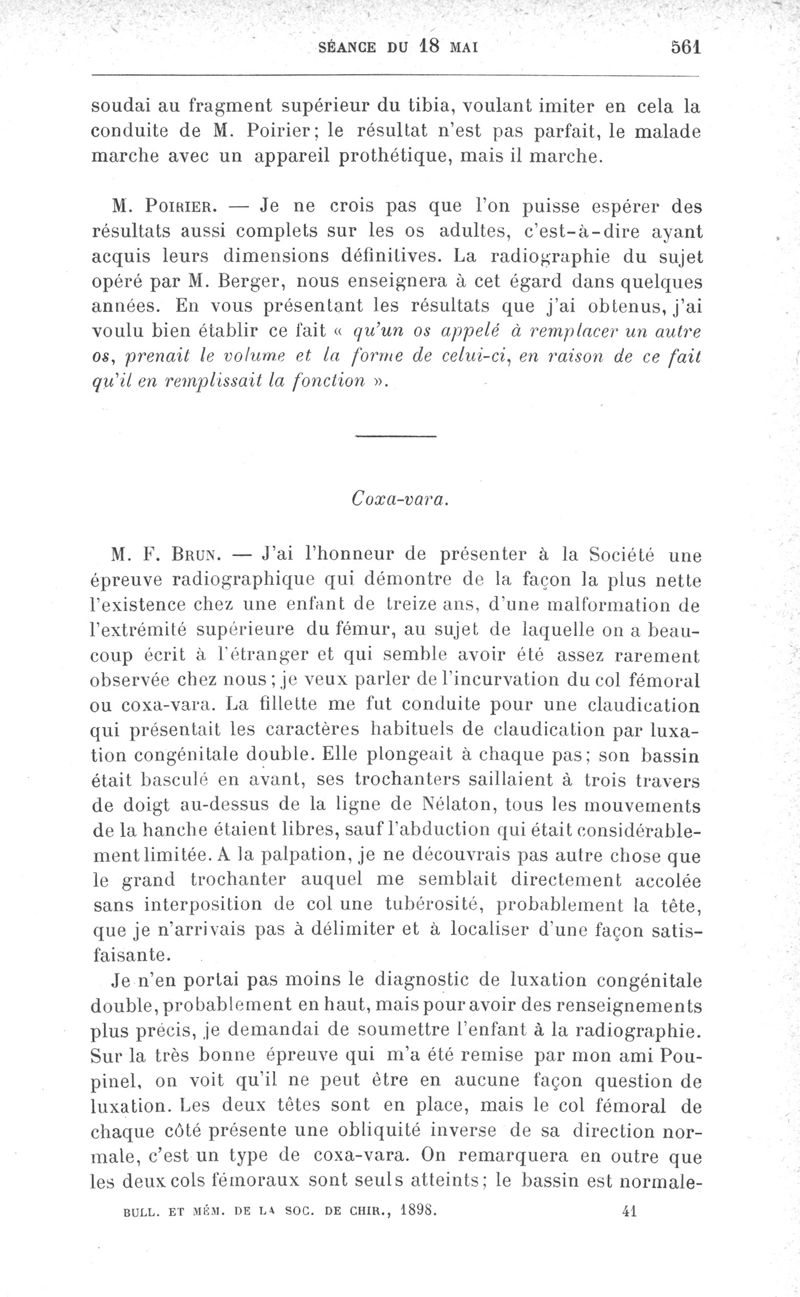 SÉANCE DU 18 MAI 561

soudai au fragment supérieur du tibia, voulant imiter en cela la conduite de M. Poirier; le résultat n'est pas parfait, le malade marche avec un appareil prothétique, mais il marche.

M. Poirier. — Je ne crois pas que l'on puisse espérer des résultats aussi complets sur les os adultes, c'est-à-dire ayant acquis leurs dimensions définitives. La radiographie du sujet opéré par M. Berger, nous enseignera à cet égard dans quelques années. En vous présentant les résultats que j'ai obtenus, j'ai voulu bien établir ce fait « qu'un os appelé à remplacer un autre os, prenait le volume et la forme de celui-ci, en raison de ce fait qu'il en remplissait la fonction ».

Coxa-vara.

M. F. Brun. — J'ai l'honneur de présenter à la Société une épreuve radiographique qui démontre de la façon la plus nette l'existence chez une enfant de treize ans, d'une malformation de l'extrémité supérieure du fémur, au sujet de laquelle on a beaucoup écrit à l'étranger et qui semble avoir été assez rarement observée chez nous; je veux parler de l'incurvation du col fémoral ou coxa-vara. La fillette me fut conduite pour une claudication qui présentait les caractères habituels de claudication par luxation congénitale double. Elle plongeait à chaque pas; son bassin était basculé en avant, ses trochanters saillaient à trois travers de doigt au-dessus de la ligne de Nélaton, tous les mouvements de la hanche étaient libres, sauf l'abduction qui était considérablement limitée. A la palpation, je ne découvrais pas autre chose que le grand trochanter auquel me semblait directement accolée sans interposition de col une tubérosité, probablement la tête, que je n'arrivais pas à délimiter et à localiser d'une façon satisfaisante.

Je n'en portai pas moins le diagnostic de luxation congénitale double, probablement en haut, mais pour avoir des renseignements plus précis, je demandai de soumettre l'enfant à la radiographie. Sur la très bonne épreuve qui m'a été remise par mon ami Poupinel, on voit qu'il ne peut être en aucune façon question de luxation. Les deux têtes sont en place, mais le col fémoral de chaque côté présente une obliquité inverse de sa direction normale, c'est un type de coxa-vara. On remarquera en outre que les deux cols fémoraux sont seuls atteints; le bassin est normale-

BULL. ET MÉM. DE LA SOC. DE CHIR., 1898. 41